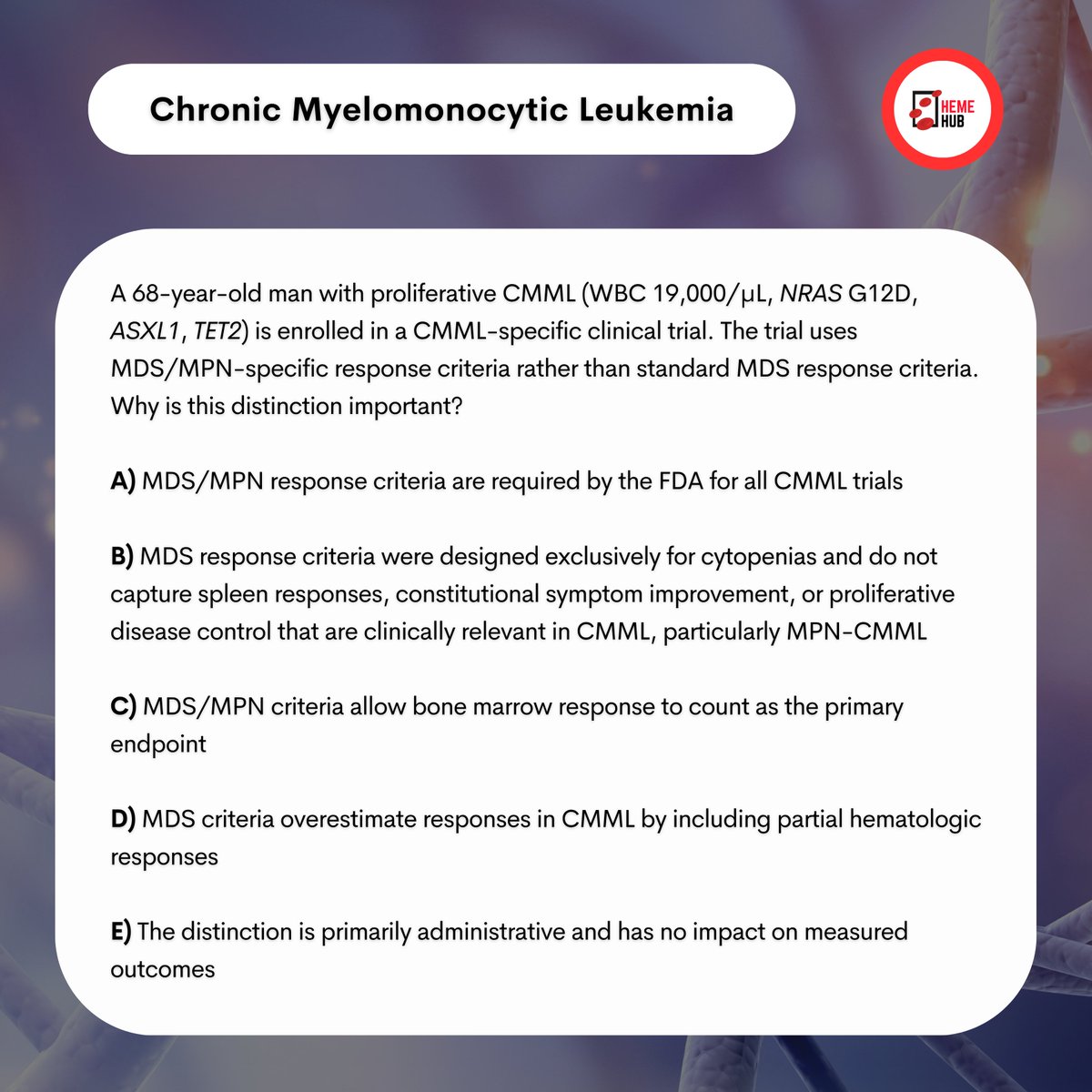 Chronic Myelomonocytic Leukemia

HEME HUB

A 68-year-old man with proliferative CMML (WBC 19,000/μL, NRAS G12D, ASXL1, TET2) is enrolled in a CMML-specific clinical trial. The trial uses MDS/MPN-specific response criteria rather than standard MDS response criteria. Why is this distinction important?

A) MDS/MPN response criteria are required by the FDA for all CMML trials

B) MDS response criteria were designed exclusively for cytopenias and do not capture spleen responses, constitutional symptom improvement, or proliferative disease control that are clinically relevant in CMML, particularly MPN-CMML

C) MDS/MPN criteria allow bone marrow response to count as the primary endpoint

D) MDS criteria overestimate responses in CMML by including partial hematologic responses

E) The distinction is primarily administrative and has no impact on measured outcomes